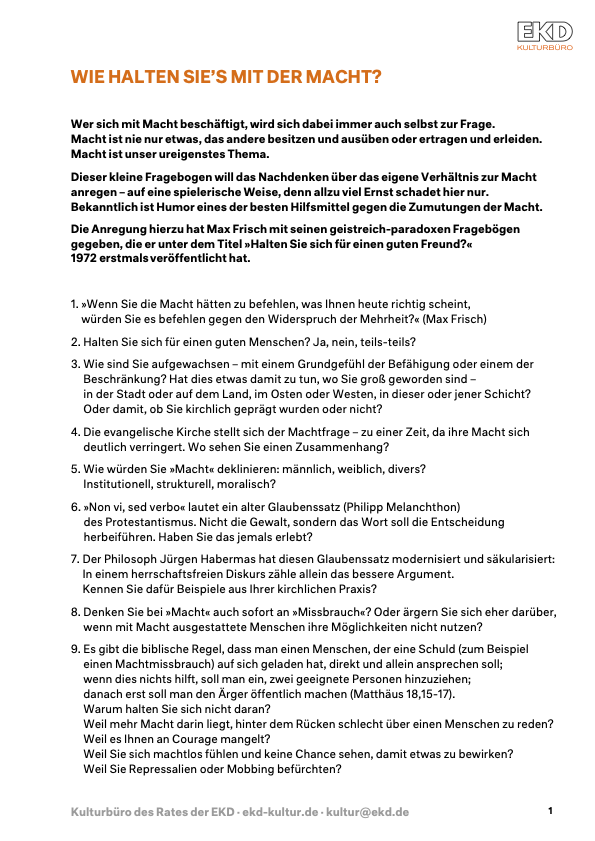 EKD
KULTURBÜRO

WIE HALTEN SIE'S MIT DER MACHT?

Wer sich mit Macht beschäftigt, wird sich dabei immer auch selbst zur Frage. Macht ist nie nur etwas, das andere besitzen und ausüben oder ertragen und erleiden. Macht ist unser ureigenstes Thema.

Dieser kleine Fragebogen will das Nachdenken über das eigene Verhältnis zur Macht anregen – auf eine spielerische Weise, denn allzu viel Ernst schadet hier nur. Bekanntlich ist Humor eines der besten Hilfsmittel gegen die Zumutungen der Macht.

Die Anregung hierzu hat Max Frisch mit seinen geistreich-paradoxen Fragebögen gegeben, die er unter dem Titel »Halten Sie sich für einen guten Freund?« 1972 erstmals veröffentlicht hat.

1. »Wenn Sie die Macht hätten zu befehlen, was Ihnen heute richtig scheint, würden Sie es befehlen gegen den Widerspruch der Mehrheit?« (Max Frisch)

2. Halten Sie sich für einen guten Menschen? Ja, nein, teils-teils?

3. Wie sind Sie aufgewachsen – mit einem Grundgefühl der Befähigung oder einem der Beschränkung? Hat dies etwas damit zu tun, wo Sie groß geworden sind – in der Stadt oder auf dem Land, im Osten oder Westen, in dieser oder jener Schicht? Oder damit, ob Sie kirchlich geprägt wurden oder nicht?

4. Die evangelische Kirche stellt sich der Machtfrage – zu einer Zeit, da ihre Macht sich deutlich verringert. Wo sehen Sie einen Zusammenhang?

5. Wie würden Sie »Macht« deklinieren: männlich, weiblich, divers? Institutionell, strukturell, moralisch?

6. »Non vi, sed verbo« lautet ein alter Glaubenssatz (Philipp Melanchthon) des Protestantismus. Nicht die Gewalt, sondern das Wort soll die Entscheidung herbeiführen. Haben Sie das jemals erlebt?

7. Der Philosoph Jürgen Habermas hat diesen Glaubenssatz modernisiert und säkularisiert: In einem herrschaftsfreien Diskurs zähle allein das bessere Argument. Kennen Sie dafür Beispiele aus Ihrer kirchlichen Praxis?

8. Denken Sie bei »Macht« auch sofort an »Missbrauch«? Oder ärgern Sie sich eher darüber, wenn mit Macht ausgestattete Menschen ihre Möglichkeiten nicht nutzen?

9. Es gibt die biblische Regel, dass man einen Menschen, der eine Schuld (zum Beispiel einen Machtmissbrauch) auf sich geladen hat, direkt und allein ansprechen soll; wenn dies nichts hilft, soll man ein, zwei geeignete Personen hinzuziehen; danach erst soll man den Ärger öffentlich machen (Matthäus 18,15-17). Warum halten Sie sich nicht daran? Weil mehr Macht darin liegt, hinter dem Rücken schlecht über einen Menschen zu reden? Weil es Ihnen an Courage mangelt? Weil Sie sich machtlos fühlen und keine Chance sehen, damit etwas zu bewirken? Weil Sie Repressalien oder Mobbing befürchten?

Kulturbüro des Rates der EKD · ekd-kultur.de · kultur@ekd.de

1